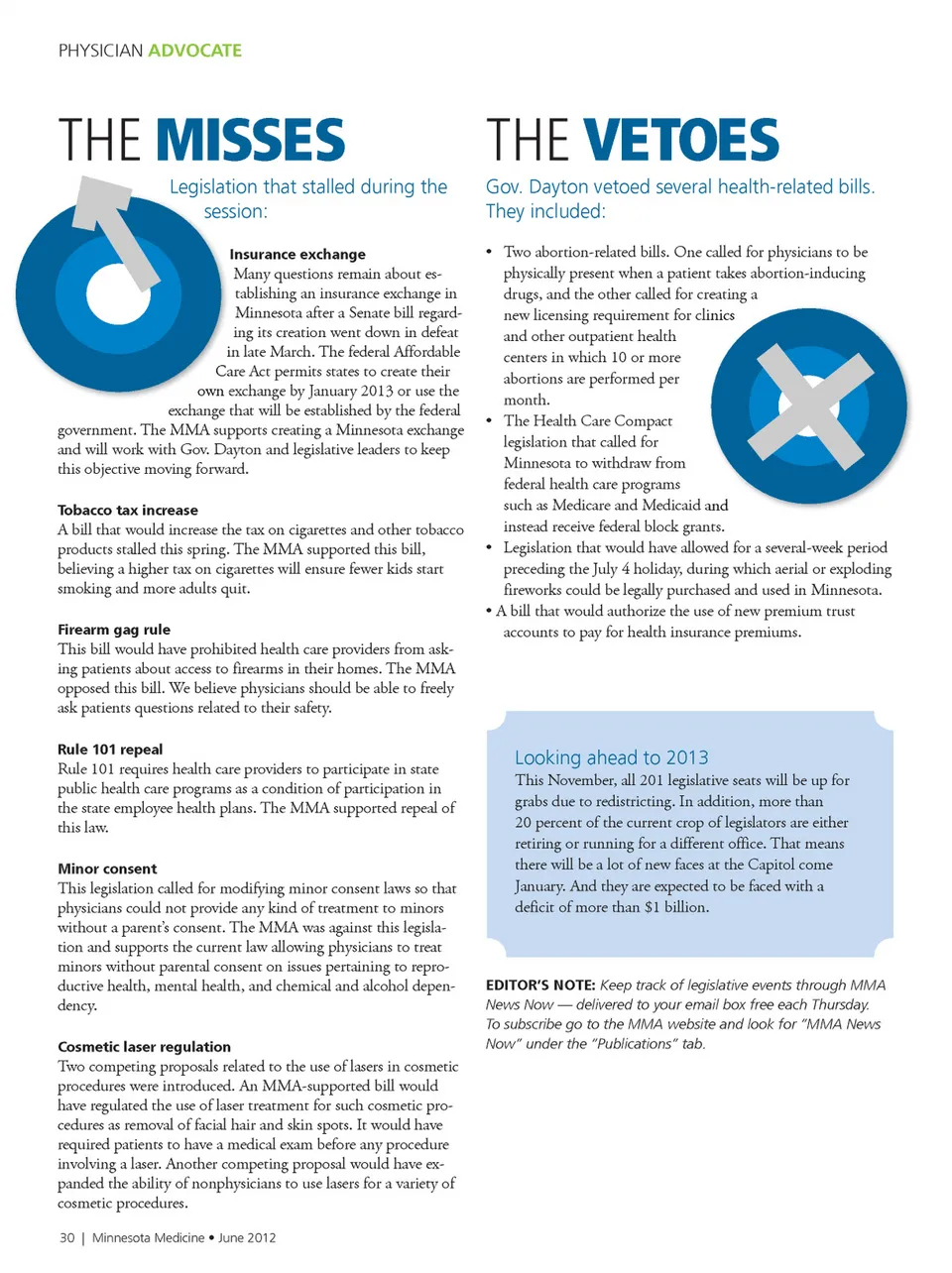 PHYSICIAN ADVOCATE

THE MISSES

Legislation that stalled during the session:

Insurance exchange
Many questions remain about establishing an insurance exchange in Minnesota after a Senate bill regarding its creation went down in defeat in late March. The federal Affordable Care Act permits states to create their own exchange by January 2013 or use the exchange that will be established by the federal government. The MMA supports creating a Minnesota exchange and will work with Gov. Dayton and legislative leaders to keep this objective moving forward.

Tobacco tax increase
A bill that would increase the tax on cigarettes and other tobacco products stalled this spring. The MMA supported this bill, believing a higher tax on cigarettes will ensure fewer kids start smoking and more adults quit.

Firearm gag rule
This bill would have prohibited health care providers from asking patients about access to firearms in their homes. The MMA opposed this bill. We believe physicians should be able to freely ask patients questions related to their safety.

Rule 101 repeal
Rule 101 requires health care providers to participate in state public health care programs as a condition of participation in the state employee health plans. The MMA supported repeal of this law.

Minor consent
This legislation called for modifying minor consent laws so that physicians could not provide any kind of treatment to minors without a parent's consent. The MMA was against this legislation and supports the current law allowing physicians to treat minors without parental consent on issues pertaining to reproductive health, mental health, and chemical and alcohol dependency.

Cosmetic laser regulation
Two competing proposals related to the use of lasers in cosmetic procedures were introduced. An MMA-supported bill would have regulated the use of laser treatment for such cosmetic procedures as removal of facial hair and skin spots. It would have required patients to have a medical exam before any procedure involving a laser. Another competing proposal would have expanded the ability of nonphysicians to use lasers for a variety of cosmetic procedures.

THE VETOES

Gov. Dayton vetoed several health-related bills. They included:

• Two abortion-related bills. One called for physicians to be physically present when a patient takes abortion-inducing drugs, and the other called for creating a new licensing requirement for clinics and other outpatient health centers in which 10 or more abortions are performed per month.
• The Health Care Compact legislation that called for Minnesota to withdraw from federal health care programs such as Medicare and Medicaid and instead receive federal block grants.
• Legislation that would have allowed for a several-week period preceding the July 4 holiday, during which aerial or exploding fireworks could be legally purchased and used in Minnesota.
• A bill that would authorize the use of new premium trust accounts to pay for health insurance premiums.

Looking ahead to 2013
This November, all 201 legislative seats will be up for grabs due to redistricting. In addition, more than 20 percent of the current crop of legislators are either retiring or running for a different office. That means there will be a lot of new faces at the Capitol come January. And they are expected to be faced with a deficit of more than $1 billion.

EDITOR'S NOTE: Keep track of legislative events through MMA News Now — delivered to your email box free each Thursday. To subscribe go to the MMA website and look for "MMA News Now" under the "Publications" tab.

30 | Minnesota Medicine • June 2012